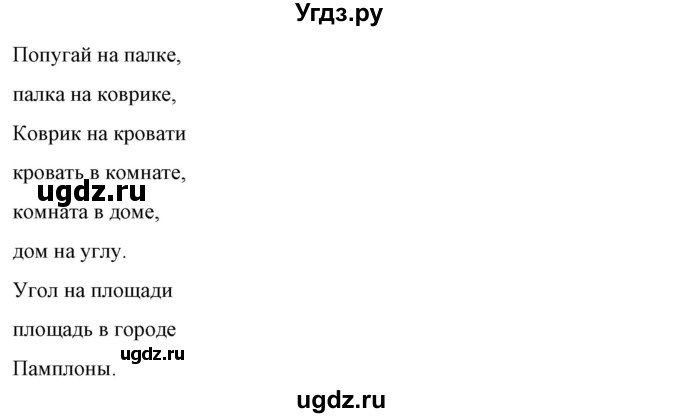 Угдз.ру

Попугай на палке,

палка на коврике,

Коврик на кровати

кровать в комнате,

ugdz.ru

комната в доме,

дом на углу.

Угол на площади

площадь в городе

ugdz.ru

Памплоны.

ugdz.ru